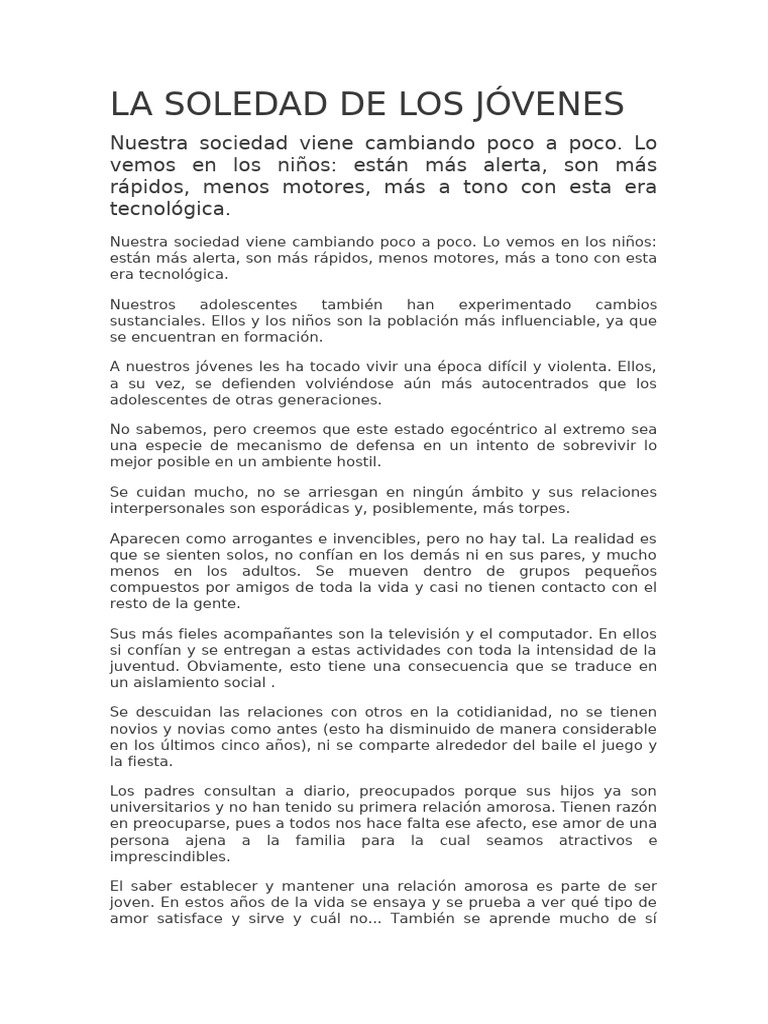 LA SOLEDAD DE LOS JÓVENES

Nuestra sociedad viene cambiando poco a poco. Lo vemos en los niños: están más alerta, son más rápidos, menos motores, más a tono con esta era tecnológica.

Nuestra sociedad viene cambiando poco a poco. Lo vemos en los niños: están más alerta, son más rápidos, menos motores, más a tono con esta era tecnológica.

Nuestros adolescentes también han experimentado cambios sustanciales. Ellos y los niños son la población más influenciable, ya que se encuentran en formación.

A nuestros jóvenes les ha tocado vivir una época difícil y violenta. Ellos, a su vez, se defienden volviéndose aún más autocentrados que los adolescentes de otras generaciones.

No sabemos, pero creemos que este estado egocéntrico al extremo sea una especie de mecanismo de defensa en un intento de sobrevivir lo mejor posible en un ambiente hostil.

Se cuidan mucho, no se arriesgan en ningún ámbito y sus relaciones interpersonales son esporádicas y, posiblemente, más torpes.

Aparecen como arrogantes e invencibles, pero no hay tal. La realidad es que se sienten solos, no confían en los demás ni en sus pares, y mucho menos en los adultos. Se mueven dentro de grupos pequeños compuestos por amigos de toda la vida y casi no tienen contacto con el resto de la gente.

Sus más fieles acompañantes son la televisión y el computador. En ellos si confían y se entregan a estas actividades con toda la intensidad de la juventud. Obviamente, esto tiene una consecuencia que se traduce en un aislamiento social .

Se descuidan las relaciones con otros en la cotidianidad, no se tienen novios y novias como antes (esto ha disminuido de manera considerable en los últimos cinco años), ni se comparte alrededor del baile el juego y la fiesta.

Los padres consultan a diario, preocupados porque sus hijos ya son universitarios y no han tenido su primera relación amorosa. Tienen razón en preocuparse, pues a todos nos hace falta ese afecto, ese amor de una persona ajena a la familia para la cual seamos atractivos e imprescindibles.

El saber establecer y mantener una relación amorosa es parte de ser joven. En estos años de la vida se ensaya y se prueba a ver qué tipo de amor satisface y sirve y cuál no... También se aprende mucho de sí